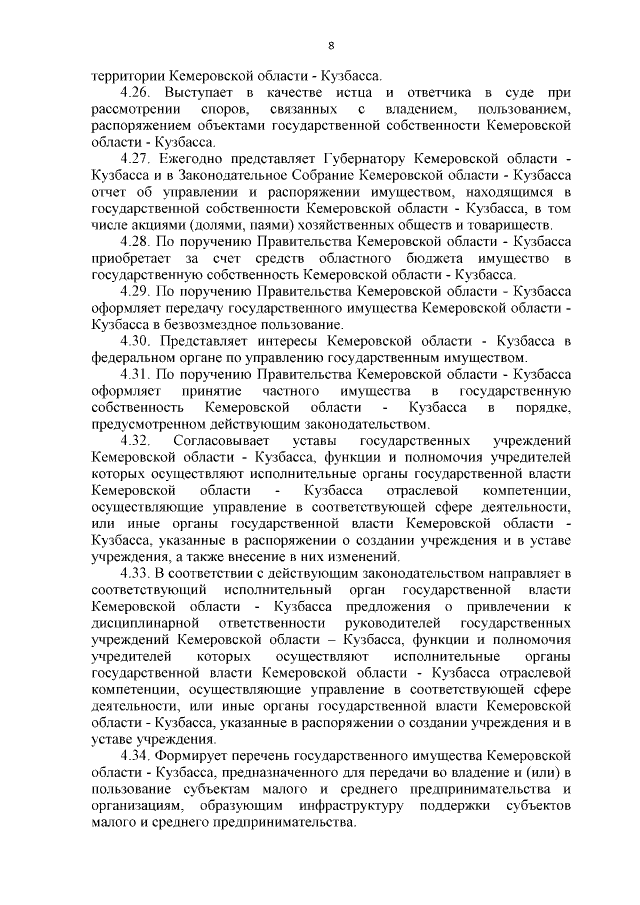 8

территории Кемеровской области - Кузбасса.

4.26. Выступает в качестве истца и ответчика в суде при рассмотрении споров, связанных с владением, пользованием, распоряжением объектами государственной собственности Кемеровской области - Кузбасса.

4.27. Ежегодно представляет Губернатору Кемеровской области - Кузбасса и в Законодательное Собрание Кемеровской области - Кузбасса отчет об управлении и распоряжении имуществом, находящимся в государственной собственности Кемеровской области - Кузбасса, в том числе акциями (долями, паями) хозяйственных обществ и товариществ.

4.28. По поручению Правительства Кемеровской области - Кузбасса приобретает за счет средств областного бюджета имущество в государственную собственность Кемеровской области - Кузбасса.

4.29. По поручению Правительства Кемеровской области - Кузбасса оформляет передачу государственного имущества Кемеровской области - Кузбасса в безвозмездное пользование.

4.30. Представляет интересы Кемеровской области - Кузбасса в федеральном органе по управлению государственным имуществом.

4.31. По поручению Правительства Кемеровской области - Кузбасса оформляет принятие частного имущества в государственную собственность Кемеровской области - Кузбасса в порядке, предусмотренном действующим законодательством.

4.32. Согласовывает уставы государственных учреждений Кемеровской области - Кузбасса, функции и полномочия учредителей которых осуществляют исполнительные органы государственной власти Кемеровской области - Кузбасса отраслевой компетенции, осуществляющие управление в соответствующей сфере деятельности, или иные органы государственной власти Кемеровской области - Кузбасса, указанные в распоряжении о создании учреждения и в уставе учреждения, а также внесение в них изменений.

4.33. В соответствии с действующим законодательством направляет в соответствующий исполнительный орган государственной власти Кемеровской области - Кузбасса предложения о привлечении к дисциплинарной ответственности руководителей государственных учреждений Кемеровской области – Кузбасса, функции и полномочия учредителей которых осуществляют исполнительные органы государственной власти Кемеровской области - Кузбасса отраслевой компетенции, осуществляющие управление в соответствующей сфере деятельности, или иные органы государственной власти Кемеровской области - Кузбасса, указанные в распоряжении о создании учреждения и в уставе учреждения.

4.34. Формирует перечень государственного имущества Кемеровской области - Кузбасса, предназначенного для передачи во владение и (или) в пользование субъектам малого и среднего предпринимательства и организациям, образующим инфраструктуру поддержки субъектов малого и среднего предпринимательства.